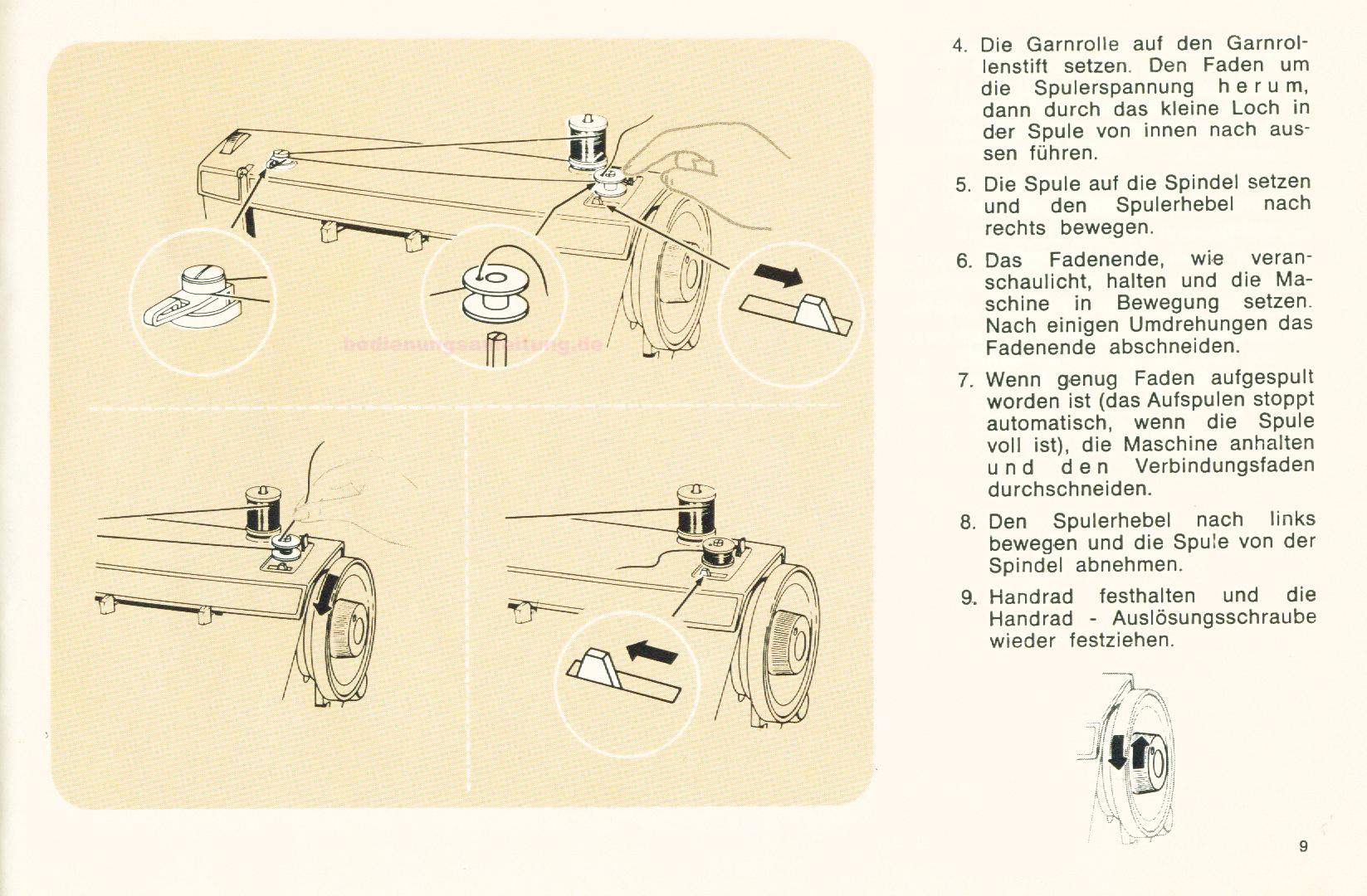 bedienungsanleitung.de

4. Die Garnrolle auf den Garnrollenstift setzen. Den Faden um die Spulerspannung herum, dann durch das kleine Loch in der Spule von innen nach aussen führen.

5. Die Spule auf die Spindel setzen und den Spulerhebel nach rechts bewegen.

6. Das Fadenende, wie veranschaulicht, halten und die Maschine in Bewegung setzen. Nach einigen Umdrehungen das Fadenende abschneiden.

7. Wenn genug Faden aufgespult worden ist (das Aufspulen stoppt automatisch, wenn die Spule voll ist), die Maschine anhalten und den Verbindungsfaden durchschneiden.

8. Den Spulerhebel nach links bewegen und die Spule von der Spindel abnehmen.

9. Handrad festhalten und die Handrad - Auslösungsschraube wieder festziehen.

9